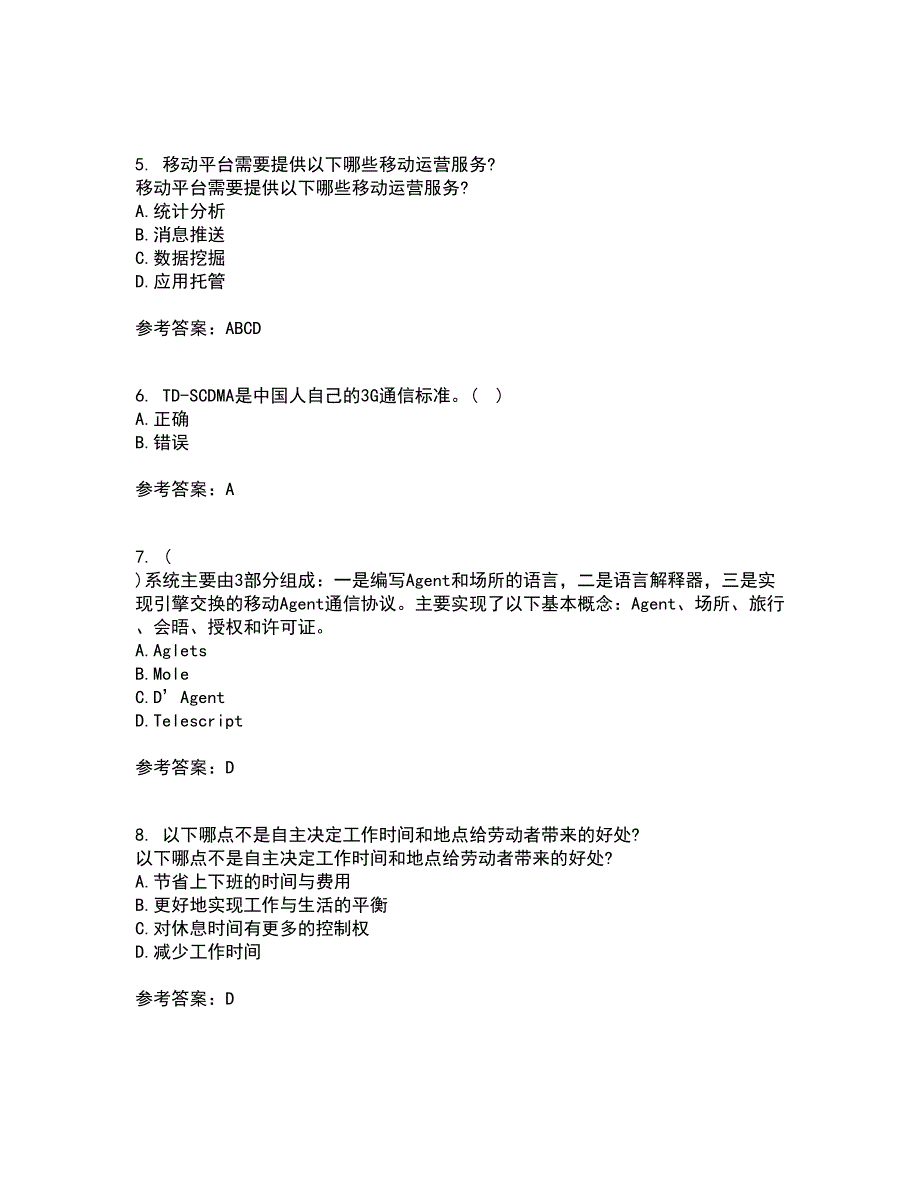 5. 移动平台需要提供以下哪些移动运营服务?
移动平台需要提供以下哪些移动运营服务?
A.统计分析
B.消息推送
C.数据挖掘
D.应用托管

参考答案：ABCD

6. TD-SCDMA是中国人自己的3G通信标准。( )
A.正确
B.错误

参考答案：A

7. (
)系统主要由3部分组成：一是编写Agent和场所的语言，二是语言解释器，三是实现引擎交换的移动Agent通信协议。主要实现了以下基本概念：Agent、场所、旅行、会晤、授权和许可证。
A.Aglets
B.Mole
C.D’Agent
D.Telescript

参考答案：D

8. 以下哪点不是自主决定工作时间和地点给劳动者带来的好处?
以下哪点不是自主决定工作时间和地点给劳动者带来的好处?
A.节省上下班的时间与费用
B.更好地实现工作与生活的平衡
C.对休息时间有更多的控制权
D.减少工作时间

参考答案：D